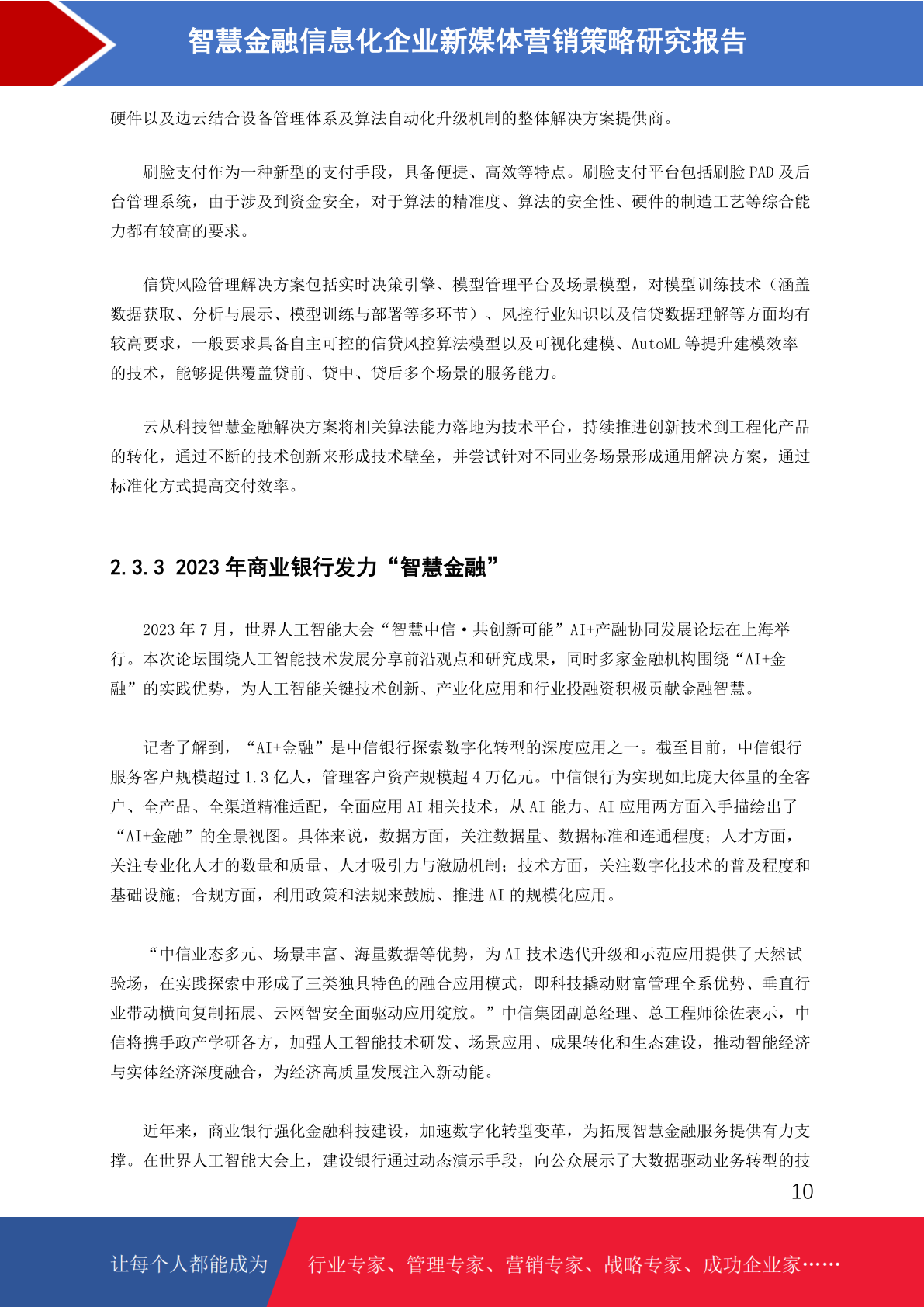 智慧金融信息化企业新媒体营销策略研究报告

硬件以及边云结合设备管理体系及算法自动化升级机制的整体解决方案提供商。

刷脸支付作为一种新型的支付手段，具备便捷、高效等特点。刷脸支付平台包括刷脸 PAD 及后台管理系统，由于涉及到资金安全，对于算法的精准度、算法的安全性、硬件的制造工艺等综合能力都有较高的要求。

信贷风险管理解决方案包括实时决策引擎、模型管理平台及场景模型，对模型训练技术（涵盖数据获取、分析与展示、模型训练与部署等多环节）、风控行业知识以及信贷数据理解等方面均有较高要求，一般要求具备自主可控的信贷风控算法模型以及可视化建模、AutoML 等提升建模效率的技术，能够提供覆盖贷前、贷中、贷后多个场景的服务能力。

云从科技智慧金融解决方案将相关算法能力落地为技术平台，持续推进创新技术到工程化产品的转化，通过不断的技术创新来形成技术壁垒，并尝试针对不同业务场景形成通用解决方案，通过标准化方式提高交付效率。

2.3.3 2023 年商业银行发力“智慧金融”

2023 年 7 月，世界人工智能大会“智慧中信·共创新可能”AI+产融协同发展论坛在上海举行。本次论坛围绕人工智能技术发展分享前沿观点和研究成果，同时多家金融机构围绕“AI+金融”的实践优势，为人工智能关键技术创新、产业化应用和行业投融资积极贡献金融智慧。

记者了解到，“AI+金融”是中信银行探索数字化转型的深度应用之一。截至目前，中信银行服务客户规模超过 1.3 亿人，管理客户资产规模超 4 万亿元。中信银行为实现如此庞大体量的全客户、全产品、全渠道精准适配，全面应用 AI 相关技术，从 AI 能力、AI 应用两方面入手描绘出了“AI+金融”的全景视图。具体来说，数据方面，关注数据量、数据标准和连通程度；人才方面，关注专业化人才的数量和质量、人才吸引力与激励机制；技术方面，关注数字化技术的普及程度和基础设施；合规方面，利用政策和法规来鼓励、推进 AI 的规模化应用。

“中信业态多元、场景丰富、海量数据等优势，为 AI 技术迭代升级和示范应用提供了天然试验场，在实践探索中形成了三类独具特色的融合应用模式，即科技撬动财富管理全系优势、垂直行业带动横向复制拓展、云网智安全面驱动应用绽放。”中信集团副总经理、总工程师徐佐表示，中信将携手政产学研各方，加强人工智能技术研发、场景应用、成果转化和生态建设，推动智能经济与实体经济深度融合，为经济高质量发展注入新动能。

近年来，商业银行强化金融科技建设，加速数字化转型变革，为拓展智慧金融服务提供有力支撑。在世界人工智能大会上，建设银行通过动态演示手段，向公众展示了大数据驱动业务转型的技

10

让每个人都能成为　行业专家、管理专家、营销专家、战略专家、成功企业家……